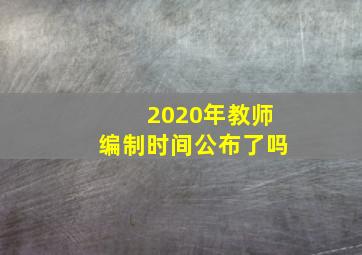 2020年教师
编制时间公布了吗